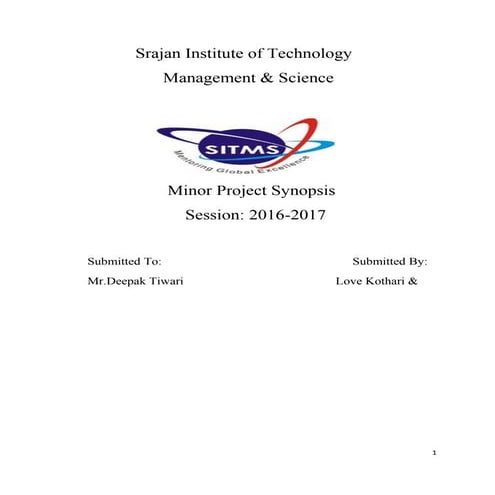 Srajan Institute of Technology
Management & Science

SITMS
Mentoring Global Excellence

Minor Project Synopsis
Session: 2016-2017

Submitted To:
Mr.Deepak Tiwari

Submitted By:
Love Kothari &

1